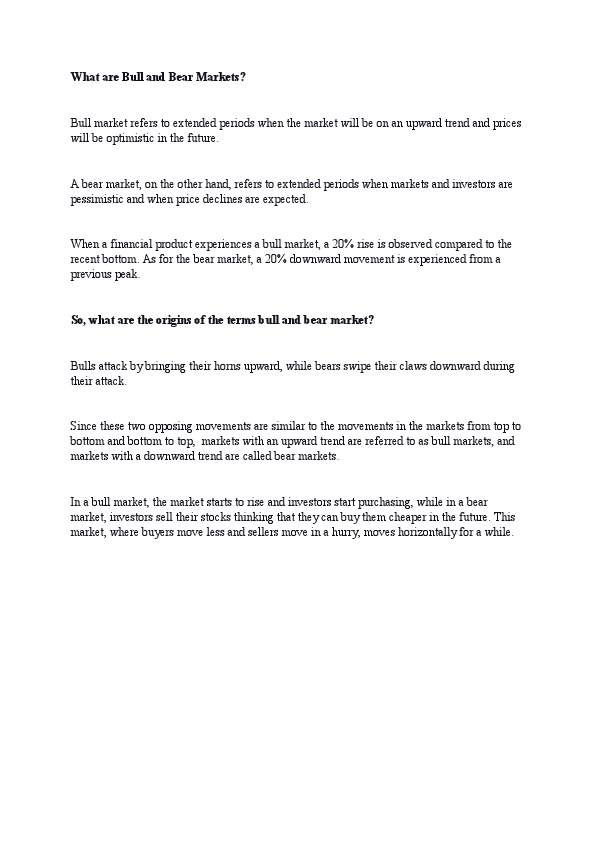 What are Bull and Bear Markets?

Bull market refers to extended periods when the market will be on an upward trend and prices will be optimistic in the future.

A bear market, on the other hand, refers to extended periods when markets and investors are pessimistic and when price declines are expected.

When a financial product experiences a bull market, a 20% rise is observed compared to the recent bottom. As for the bear market, a 20% downward movement is experienced from a previous peak.

So, what are the origins of the terms bull and bear market?

Bulls attack by bringing their horns upward, while bears swipe their claws downward during their attack.

Since these two opposing movements are similar to the movements in the markets from top to bottom and bottom to top, markets with an upward trend are referred to as bull markets, and markets with a downward trend are called bear markets.

In a bull market, the market starts to rise and investors start purchasing, while in a bear market, investors sell their stocks thinking that they can buy them cheaper in the future. This market, where buyers move less and sellers move in a hurry, moves horizontally for a while.